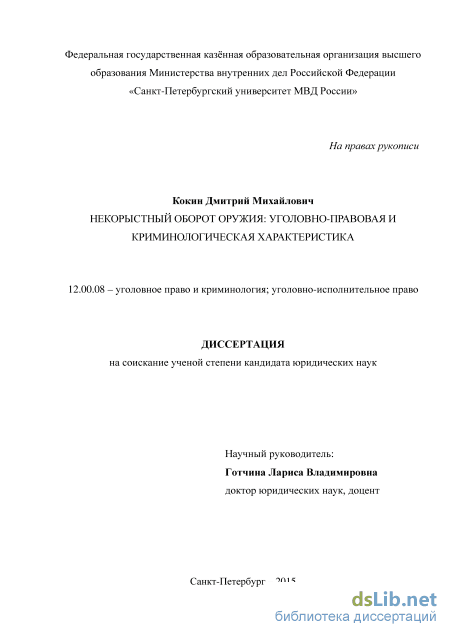 Федеральная государственная казённая образовательная организация высшего образования Министерства внутренних дел Российской Федерации «Санкт-Петербургский университет МВД России»

На правах рукописи

Кокин Дмитрий Михайлович
НЕКОРЫСТНЫЙ ОБОРОТ ОРУЖИЯ: УГОЛОВНО-ПРАВОВАЯ И КРИМИНОЛОГИЧЕСКАЯ ХАРАКТЕРИСТИКА

12.00.08 – уголовное право и криминология; уголовно-исполнительное право

ДИССЕРТАЦИЯ
на соискание ученой степени кандидата юридических наук

Научный руководитель:
Готчина Лариса Владимировна
доктор юридических наук, доцент

Санкт-Петербург – 2015

dsLib.net
библиотека диссертаций